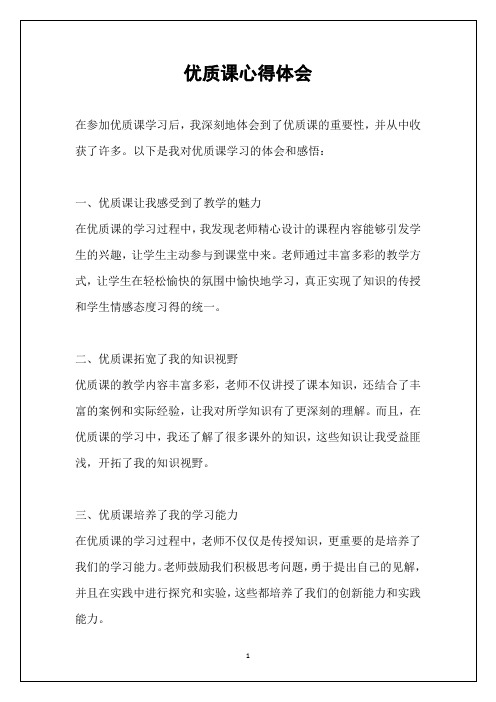 优质课心得体会

在参加优质课学习后，我深刻地体会到了优质课的重要性，并从中收获了许多。以下是我对优质课学习的体会和感悟：

一、优质课让我感受到了教学的魅力
在优质课的学习过程中，我发现老师精心设计的课程内容能够引发学生的兴趣，让学生主动参与到课堂中来。老师通过丰富多彩的教学方式，让学生在轻松愉快的氛围中愉快地学习，真正实现了知识的传授和学生情感态度习得的统一。

二、优质课拓宽了我的知识视野
优质课的教学内容丰富多彩，老师不仅讲授了课本知识，还结合了丰富的案例和实际经验，让我对所学知识有了更深刻的理解。而且，在优质课的学习中，我还了解了很多课外的知识，这些知识让我受益匪浅，开拓了我的知识视野。

三、优质课培养了我的学习能力
在优质课的学习过程中，老师不仅仅是传授知识，更重要的是培养了我们的学习能力。老师鼓励我们积极思考问题，勇于提出自己的见解，并且在实践中进行探究和实验，这些都培养了我们的创新能力和实践能力。

1